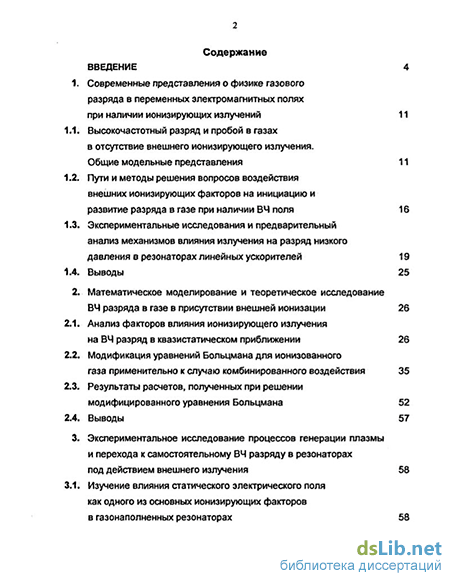 2

Содержание

ВВЕДЕНИЕ 4

1. Современные представления о физике газового разряда в переменных электромагнитных полях при наличии ионизирующих излучений 11

1.1. Высокочастотный разряд и пробой в газах в отсутствие внешнего ионизирующего излучения. Общие модельные представления 11

1.2. Пути и методы решения вопросов воздействия внешних ионизирующих факторов на инициацию и развитие разряда в газе при наличии ВЧ поля 16

1.3. Экспериментальные исследования и предварительный анализ механизмов влияния излучения на разряд низкого давления в резонаторах линейных ускорителей 19

1.4. Выводы 25

2. Математическое моделирование и теоретическое исследование ВЧ разряда в газе в присутствии внешней ионизации 26

2.1. Анализ факторов влияния ионизирующего излучения на ВЧ разряд в квазистатическом приближении 26

2.2. Модификация уравнений Больцмана для ионизованного газа применительно к случаю комбинированного воздействия 35

2.3. Результаты расчетов, полученных при решении модифицированного уравнения Больцмана 52

2.4. Выводы 57

3. Экспериментальное исследование процессов генерации плазмы и перехода к самостоятельному ВЧ разряду в резонаторах под действием внешнего излучения 58

3.1. Изучение влияния статического электрического поля как одного из основных ионизирующих факторов в газонаполненных резонаторах 58

dsLib.net
библиотека диссертаций